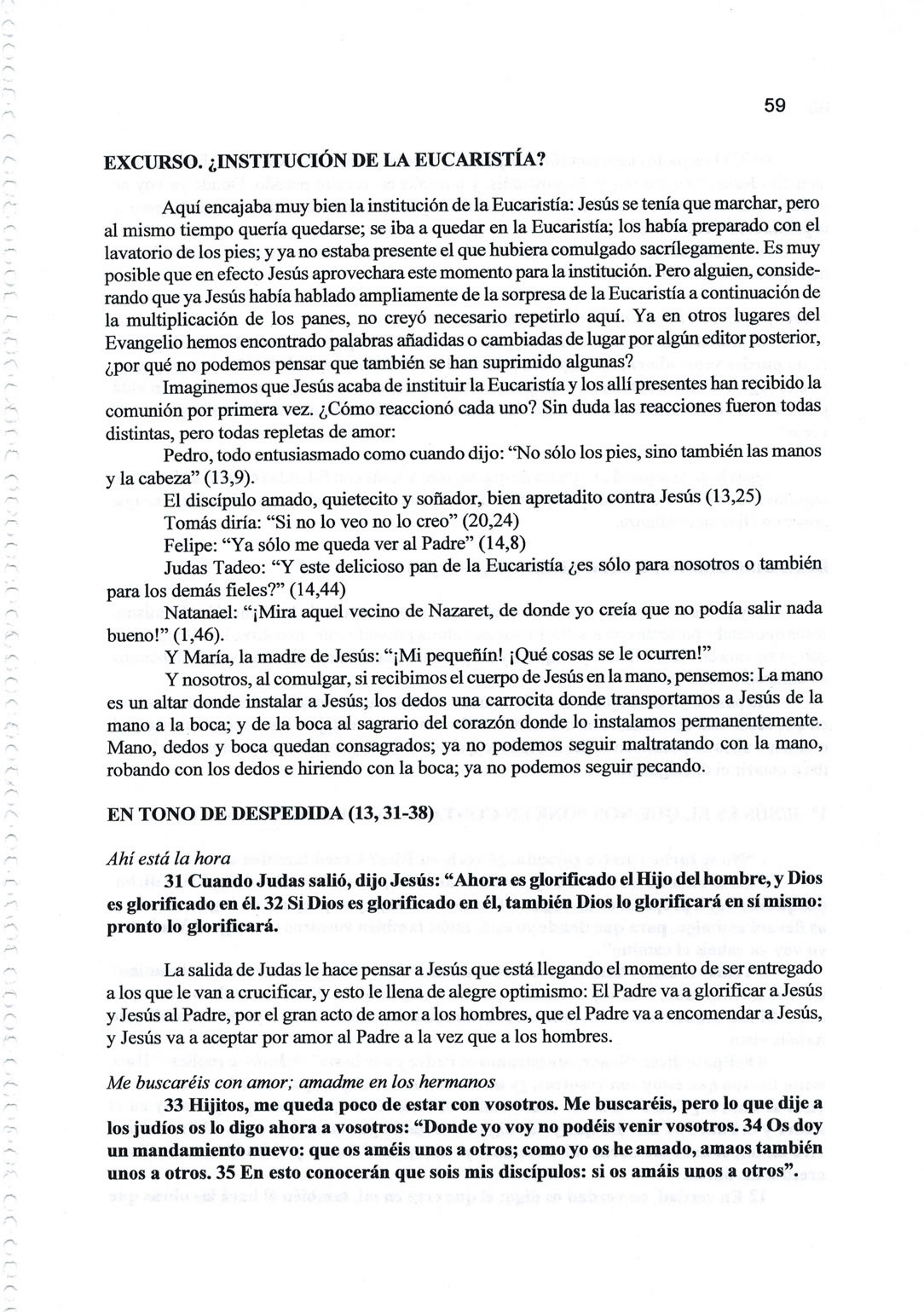 59

EXCURSO. ¿INSTITUCIÓN DE LA EUCARISTÍA?

Aquí encajaba muy bien la institución de la Eucaristía: Jesús se tenía que marchar, pero al mismo tiempo quería quedarse; se iba a quedar en la Eucaristía; los había preparado con el lavatorio de los pies; y ya no estaba presente el que hubiera comulgado sacrílegamente. Es muy posible que en efecto Jesús aprovechara este momento para la institución. Pero alguien, considerando que ya Jesús había hablado ampliamente de la sorpresa de la Eucaristía a continuación de la multiplicación de los panes, no creyó necesario repetirlo aquí. Ya en otros lugares del Evangelio hemos encontrado palabras añadidas o cambiadas de lugar por algún editor posterior, ¿por qué no podemos pensar que también se han suprimido algunas?

Imaginemos que Jesús acaba de instituir la Eucaristía y los allí presentes han recibido la comunión por primera vez. ¿Cómo reaccionó cada uno? Sin duda las reacciones fueron todas distintas, pero todas repletas de amor:

Pedro, todo entusiasmado como cuando dijo: "No sólo los pies, sino también las manos y la cabeza" (13,9).

El discípulo amado, quietecito y soñador, bien apretadito contra Jesús (13,25)

Tomás diría: "Si no lo veo no lo creo" (20,24)

Felipe: "Ya sólo me queda ver al Padre" (14,8)

Judas Tadeo: "Y este delicioso pan de la Eucaristía ¿es sólo para nosotros o también para los demás fieles?" (14,44)

Natanael: "¡Mira aquel vecino de Nazaret, de donde yo creía que no podía salir nada bueno!" (1,46).

Y María, la madre de Jesús: "¡Mi pequeñín! ¡Qué cosas se le ocurren!"

Y nosotros, al comulgar, si recibimos el cuerpo de Jesús en la mano, pensemos: La mano es un altar donde instalar a Jesús; los dedos una carrocita donde transportamos a Jesús de la mano a la boca; y de la boca al sagrario del corazón donde lo instalamos permanentemente. Mano, dedos y boca quedan consagrados; ya no podemos seguir maltratando con la mano, robando con los dedos e hiriendo con la boca; ya no podemos seguir pecando.

EN TONO DE DESPEDIDA (13, 31-38)

Ahí está la hora

31 Cuando Judas salió, dijo Jesús: "Ahora es glorificado el Hijo del hombre, y Dios es glorificado en él. 32 Si Dios es glorificado en él, también Dios lo glorificará en sí mismo: pronto lo glorificará.

La salida de Judas le hace pensar a Jesús que está llegando el momento de ser entregado a los que le van a crucificar, y esto le llena de alegre optimismo: El Padre va a glorificar a Jesús y Jesús al Padre, por el gran acto de amor a los hombres, que el Padre va a encomendar a Jesús, y Jesús va a aceptar por amor al Padre a la vez que a los hombres.

Me buscaréis con amor; amadme en los hermanos

33 Hijitos, me queda poco de estar con vosotros. Me buscaréis, pero lo que dije a los judíos os lo digo ahora a vosotros: "Donde yo voy no podéis venir vosotros. 34 Os doy un mandamiento nuevo: que os améis unos a otros; como yo os he amado, amaos también unos a otros. 35 En esto conocerán que sois mis discípulos: si os amáis unos a otros".